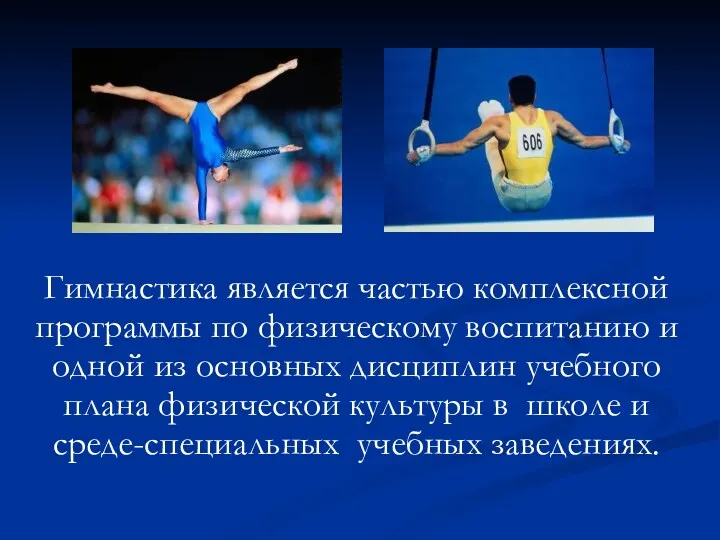 606

Гимнастика является частью комплексной программы по физическому воспитанию и одной из основных дисциплин учебного плана физической культуры в школе и среде-специальных учебных заведениях.